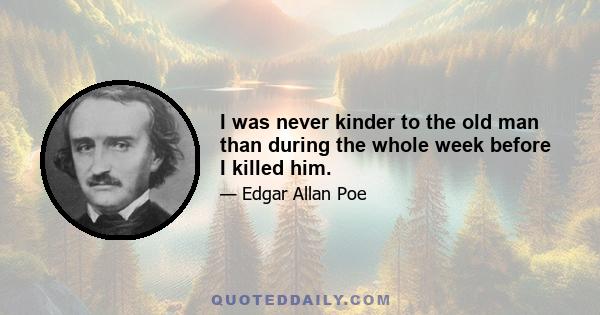 I was never kinder to the old man than during the whole week before I killed him.

— Edgar Allan Poe

QUOTEDDAILY.COM